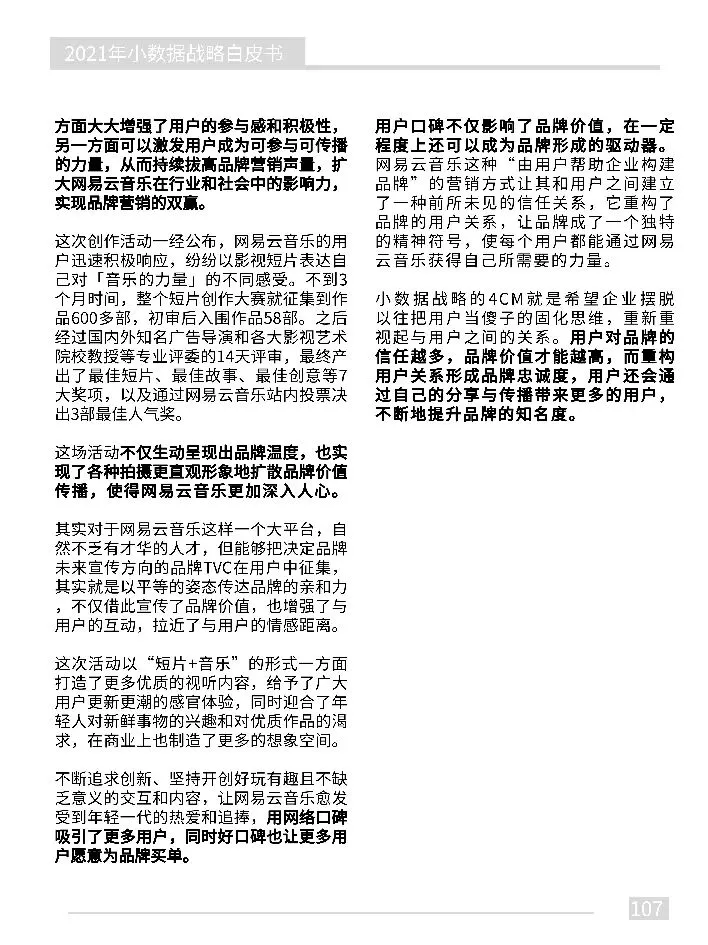 2021年小数据战略白皮书

方面大大增强了用户的参与感和积极性，另一方面可以激发用户成为可参与可传播的力量，从而持续拔高品牌营销声量，扩大网易云音乐在行业和社会中的影响力，实现品牌营销的双赢。

这次创作活动一经公布，网易云音乐的用户迅速积极响应，纷纷以影视短片表达自己对「音乐的力量」的不同感受。不到3个月时间，整个短片创作大赛就征集到作品600多部，初审后入围作品58部。之后经过国内外知名广告导演和各大影视艺术院校教授等专业评委的14天评审，最终产出了最佳短片、最佳故事、最佳创意等7大奖项，以及通过网易云音乐站内投票决出3部最佳人气奖。

这场活动不仅生动呈现出品牌温度，也实现了各种拍摄更直观形象地扩散品牌价值传播，使得网易云音乐更加深入人心。

其实对于网易云音乐这样一个大平台，自然不乏有才华的人才，但能够把决定品牌未来宣传方向的品牌TVC在用户中征集，其实就是以平等的姿态传达品牌的亲和力，不仅借此宣传了品牌价值，也增强了与用户的互动，拉近了与用户的情感距离。

这次活动以“短片+音乐”的形式一方面打造了更多优质的视听内容，给予了广大用户更新更潮的感官体验，同时迎合了年轻人对新鲜事物的兴趣和对优质作品的渴求，在商业上也制造了更多的想象空间。

不断追求创新、坚持开创好玩有趣且不缺乏意义的交互和内容，让网易云音乐愈发受到年轻一代的热爱和追捧，用网络口碑吸引了更多用户，同时好口碑也让更多用户愿意为品牌买单。

用户口碑不仅影响了品牌价值，在一定程度上还可以成为品牌形成的驱动器。网易云音乐这种“由用户帮助企业构建品牌”的营销方式让其和用户之间建立了一种前所未见的信任关系，它重构了品牌的用户关系，让品牌成了一个独特的精神符号，使每个用户都能通过网易云音乐获得自己所需要的力量。

小数据战略的4CM就是希望企业摆脱以往把用户当傻子的固化思维，重新重视起与用户之间的关系。用户对品牌的信任越多，品牌价值才能越高，而重构用户关系形成品牌忠诚度，用户还会通过自己的分享与传播带来更多的用户，不断地提升品牌的知名度。

107